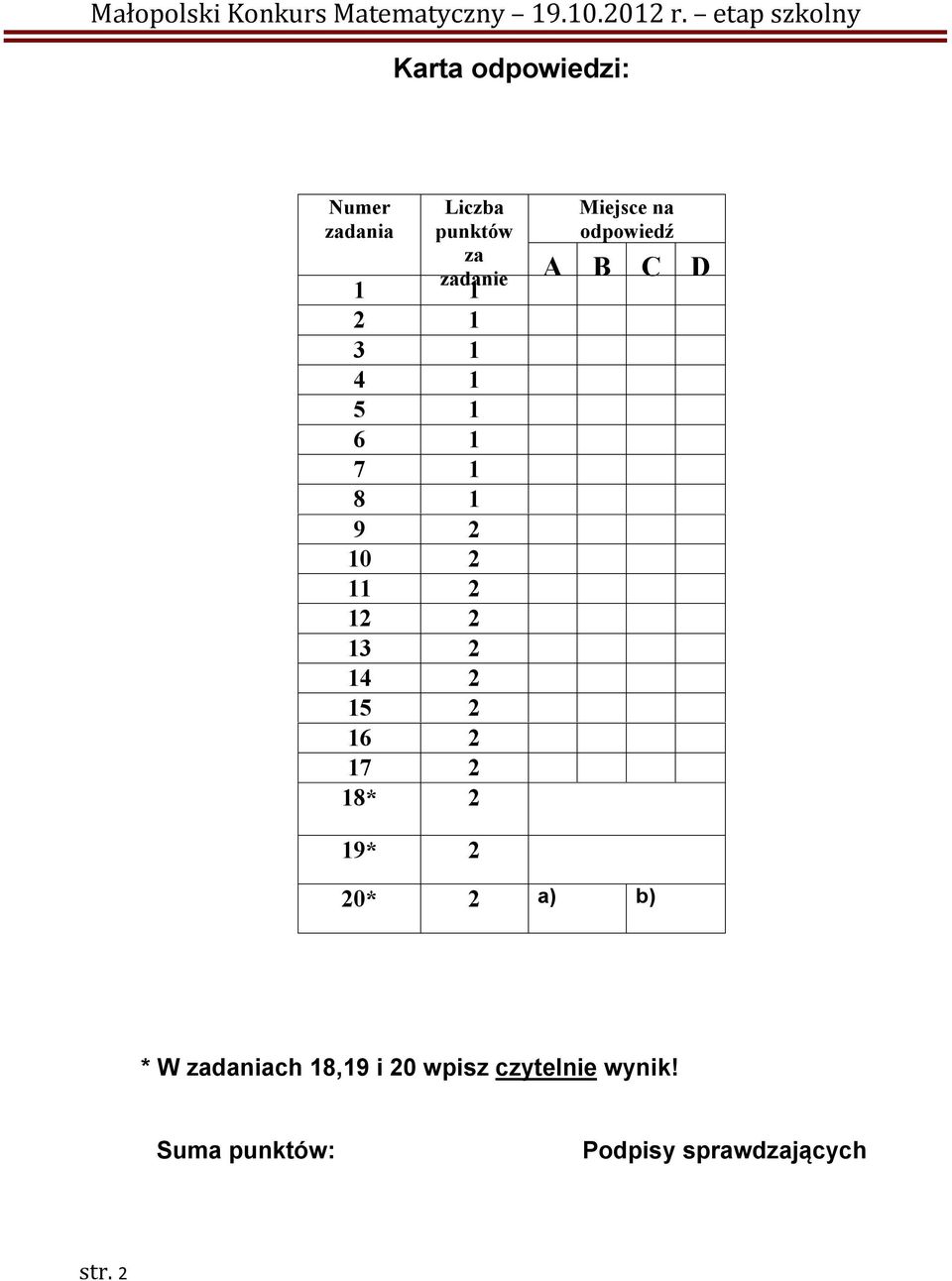 Małopolski Konkurs Matematyczny – 19.10.2012 r. – etap szkolny

Karta odpowiedzi:

| Numer zadania | Liczba punktów za zadanie | Miejsce na odpowiedź | | | |
|---|---|---|---|---|---|
| | | A | B | C | D |
| 1 | 1 | | | | |
| 2 | 1 | | | | |
| 3 | 1 | | | | |
| 4 | 1 | | | | |
| 5 | 1 | | | | |
| 6 | 1 | | | | |
| 7 | 1 | | | | |
| 8 | 1 | | | | |
| 9 | 2 | | | | |
| 10 | 2 | | | | |
| 11 | 2 | | | | |
| 12 | 2 | | | | |
| 13 | 2 | | | | |
| 14 | 2 | | | | |
| 15 | 2 | | | | |
| 16 | 2 | | | | |
| 17 | 2 | | | | |
| 18* | 2 | | | | |
| 19* | 2 | | | | |
| 20* | 2 | a) | | b) | |

* W zadaniach 18,19 i 20 wpisz czytelnie wynik!

Suma punktów:

Podpisy sprawdzających

str. 2